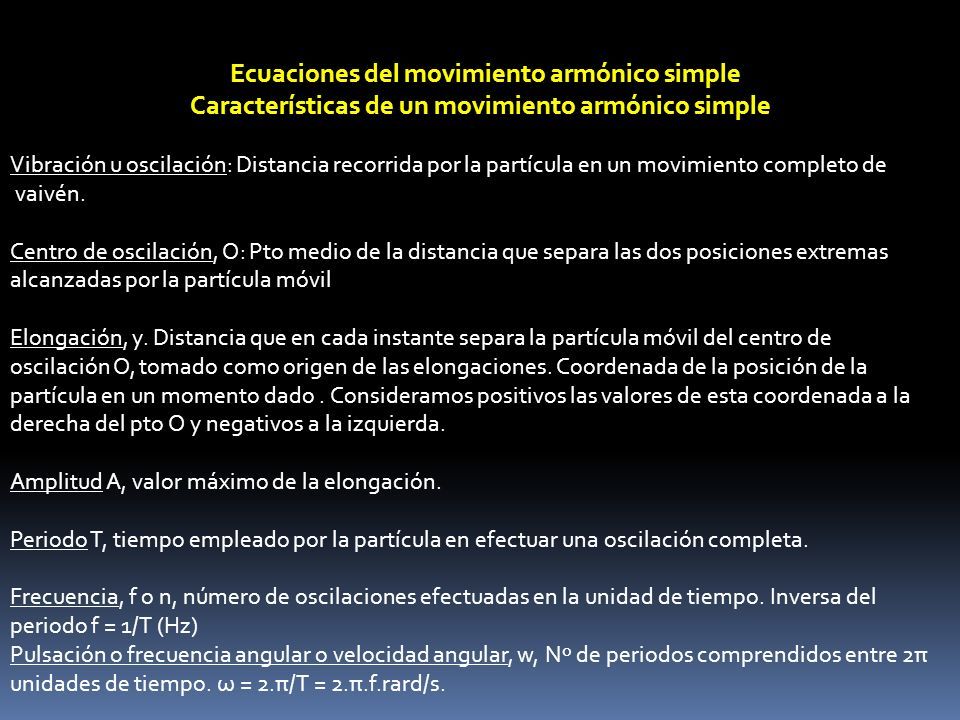 Ecuaciones del movimiento armónico simple
Características de un movimiento armónico simple

Vibración u oscilación: Distancia recorrida por la partícula en un movimiento completo de vaivén.

Centro de oscilación, O: Pto medio de la distancia que separa las dos posiciones extremas alcanzadas por la partícula móvil

Elongación, y. Distancia que en cada instante separa la partícula móvil del centro de oscilación O, tomado como origen de las elongaciones. Coordenada de la posición de la partícula en un momento dado . Consideramos positivos las valores de esta coordenada a la derecha del pto O y negativos a la izquierda.

Amplitud A, valor máximo de la elongación.

Periodo T, tiempo empleado por la partícula en efectuar una oscilación completa.

Frecuencia, f o n, número de oscilaciones efectuadas en la unidad de tiempo. Inversa del periodo f = 1/T (Hz)
Pulsación o frecuencia angular o velocidad angular, w, Nº de periodos comprendidos entre 2π unidades de tiempo. ω = 2.π/T = 2.π.f.rard/s.